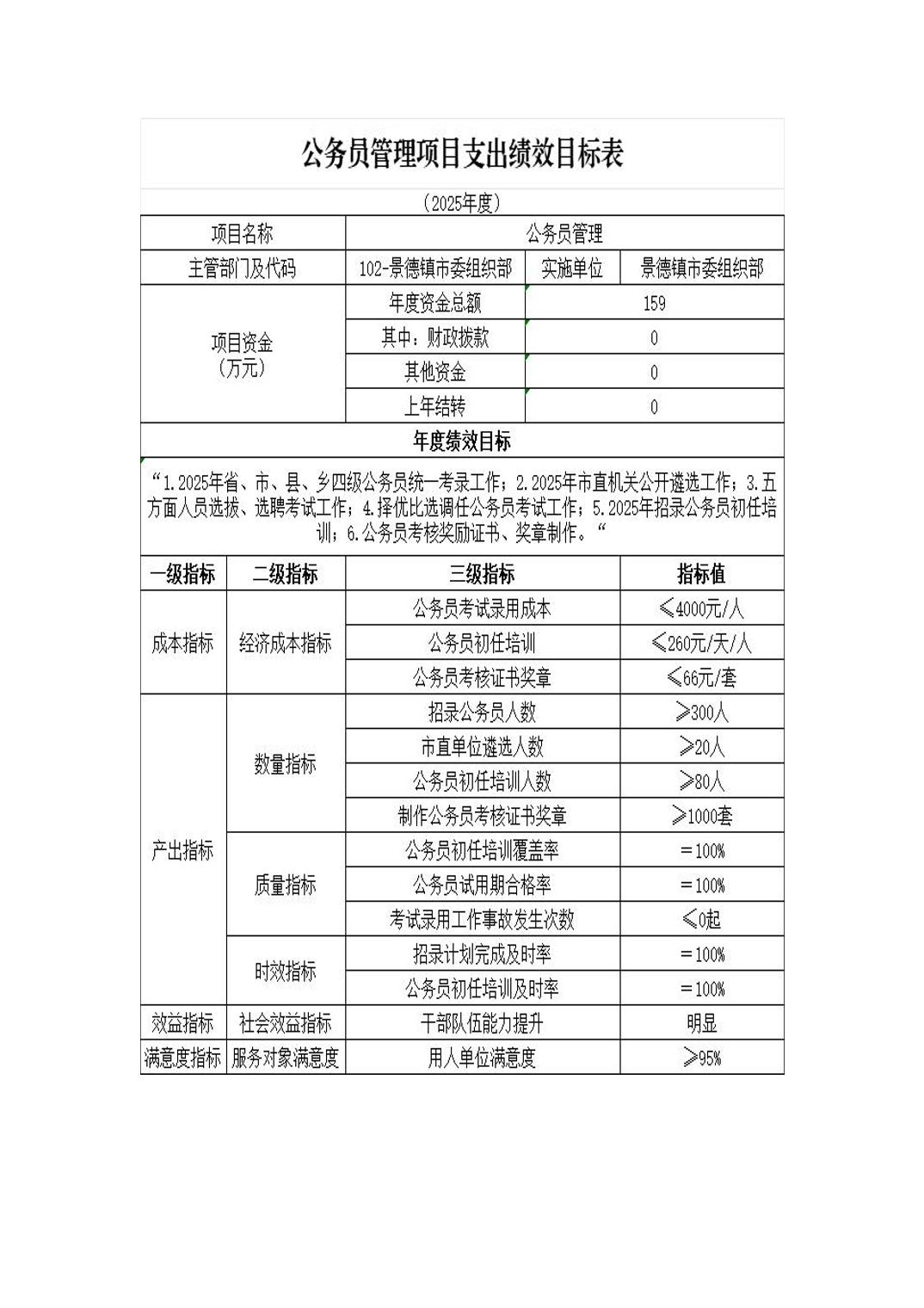 公务员管理项目支出绩效目标表

（2025年度）

| 项目名称 | 公务员管理 | | |
|---|---|---|---|
| 主管部门及代码 | 102-景德镇市委组织部 | 实施单位 | 景德镇市委组织部 |
| 项目资金（万元） | 年度资金总额 | 159 | |
| | 其中：财政拨款 | 0 | |
| | 其他资金 | 0 | |
| | 上年结转 | 0 | |

年度绩效目标

“1.2025年省、市、县、乡四级公务员统一考录工作；2.2025年市直机关公开遴选工作；3.五方面人员选拔、选聘考试工作；4.择优比选调任公务员考试工作；5.2025年招录公务员初任培训；6.公务员考核奖励证书、奖章制作。“

| 一级指标 | 二级指标 | 三级指标 | 指标值 |
|---|---|---|---|
| 成本指标 | 经济成本指标 | 公务员考试录用成本 | ≤4000元/人 |
| | | 公务员初任培训 | ≤260元/天/人 |
| | | 公务员考核证书奖章 | ≤66元/套 |
| 产出指标 | 数量指标 | 招录公务员人数 | ≥300人 |
| | | 市直单位遴选人数 | ≥20人 |
| | | 公务员初任培训人数 | ≥80人 |
| | | 制作公务员考核证书奖章 | ≥1000套 |
| | 质量指标 | 公务员初任培训覆盖率 | ＝100% |
| | | 公务员试用期合格率 | ＝100% |
| | | 考试录用工作事故发生次数 | ≤0起 |
| | 时效指标 | 招录计划完成及时率 | ＝100% |
| | | 公务员初任培训及时率 | ＝100% |
| 效益指标 | 社会效益指标 | 干部队伍能力提升 | 明显 |
| 满意度指标 | 服务对象满意度 | 用人单位满意度 | ≥95% |